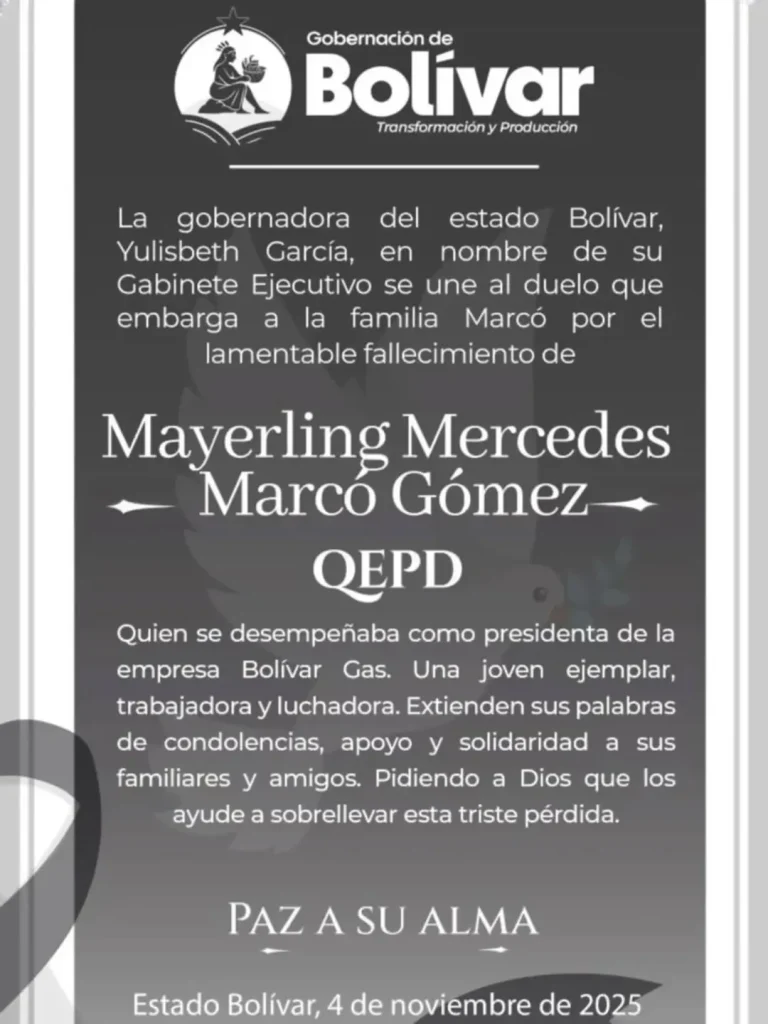 Gobernación de
Bolívar
Transformación y Producción

La gobernadora del estado Bolívar, Yulisbeth García, en nombre de su Gabinete Ejecutivo se une al duelo que embarga a la familia Marcó por el lamentable fallecimiento de

Mayerling Mercedes Marcó Gómez

QEPD

Quien se desempeñaba como presidenta de la empresa Bolívar Gas. Una joven ejemplar, trabajadora y luchadora. Extienden sus palabras de condolencias, apoyo y solidaridad a sus familiares y amigos. Pidiendo a Dios que los ayude a sobrellevar esta triste pérdida.

PAZ A SU ALMA

Estado Bolívar, 4 de noviembre de 2025